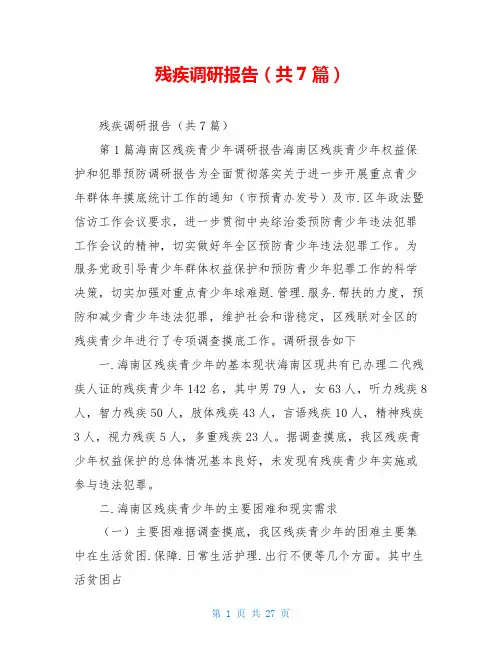 残疾调研报告（共7篇）

残疾调研报告（共7篇）

第1篇海南区残疾青少年调研报告海南区残疾青少年权益保护和犯罪预防调研报告为全面贯彻落实关于进一步开展重点青少年群体年摸底统计工作的通知（市预青办发号）及市.区年政法暨信访工作会议要求，进一步贯彻中央综治委预防青少年违法犯罪工作会议的精神，切实做好年全区预防青少年违法犯罪工作。为服务党政引导青少年群体权益保护和预防青少年犯罪工作的科学决策，切实加强对重点青少年球难题.管理.服务.帮扶的力度，预防和减少青少年违法犯罪，维护社会和谐稳定，区残联对全区的残疾青少年进行了专项调查摸底工作。调研报告如下

一.海南区残疾青少年的基本现状海南区现共有已办理二代残疾人证的残疾青少年142名，其中男79人，女63人，听力残疾8人，智力残疾50人，肢体残疾43人，言语残疾10人，精神残疾3人，视力残疾5人，多重残疾23人。据调查摸底，我区残疾青少年权益保护的总体情况基本良好，未发现有残疾青少年实施或参与违法犯罪。

二.海南区残疾青少年的主要困难和现实需求

（一）主要困难据调查摸底，我区残疾青少年的困难主要集中在生活贫困.保障.日常生活护理.出行不便等几个方面。其中生活贫困占

第 1 页 共 27 页